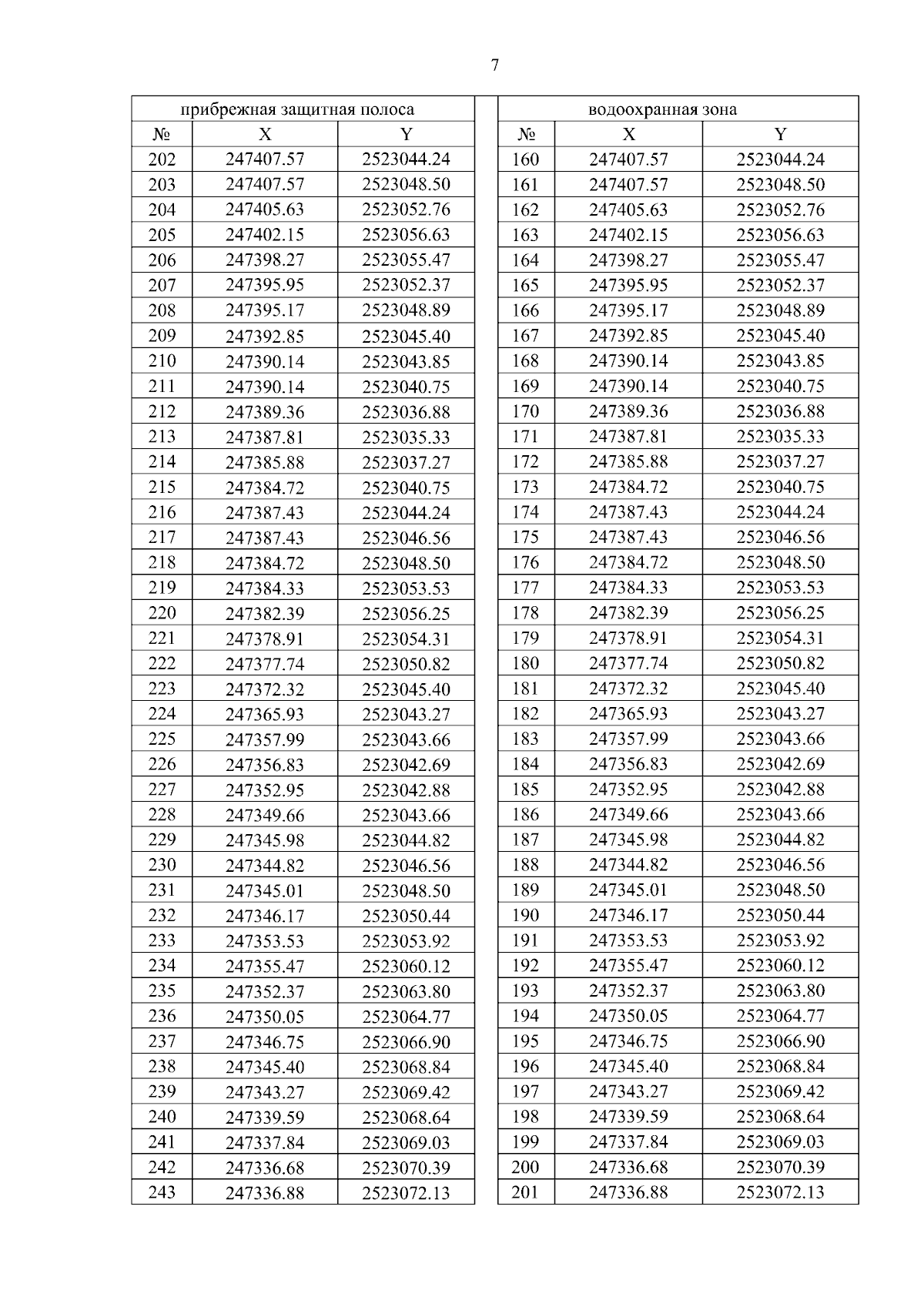 7

| прибрежная защитная полоса | | |
|---|---|---|
| № | X | Y |
| 202 | 247407.57 | 2523044.24 |
| 203 | 247407.57 | 2523048.50 |
| 204 | 247405.63 | 2523052.76 |
| 205 | 247402.15 | 2523056.63 |
| 206 | 247398.27 | 2523055.47 |
| 207 | 247395.95 | 2523052.37 |
| 208 | 247395.17 | 2523048.89 |
| 209 | 247392.85 | 2523045.40 |
| 210 | 247390.14 | 2523043.85 |
| 211 | 247390.14 | 2523040.75 |
| 212 | 247389.36 | 2523036.88 |
| 213 | 247387.81 | 2523035.33 |
| 214 | 247385.88 | 2523037.27 |
| 215 | 247384.72 | 2523040.75 |
| 216 | 247387.43 | 2523044.24 |
| 217 | 247387.43 | 2523046.56 |
| 218 | 247384.72 | 2523048.50 |
| 219 | 247384.33 | 2523053.53 |
| 220 | 247382.39 | 2523056.25 |
| 221 | 247378.91 | 2523054.31 |
| 222 | 247377.74 | 2523050.82 |
| 223 | 247372.32 | 2523045.40 |
| 224 | 247365.93 | 2523043.27 |
| 225 | 247357.99 | 2523043.66 |
| 226 | 247356.83 | 2523042.69 |
| 227 | 247352.95 | 2523042.88 |
| 228 | 247349.66 | 2523043.66 |
| 229 | 247345.98 | 2523044.82 |
| 230 | 247344.82 | 2523046.56 |
| 231 | 247345.01 | 2523048.50 |
| 232 | 247346.17 | 2523050.44 |
| 233 | 247353.53 | 2523053.92 |
| 234 | 247355.47 | 2523060.12 |
| 235 | 247352.37 | 2523063.80 |
| 236 | 247350.05 | 2523064.77 |
| 237 | 247346.75 | 2523066.90 |
| 238 | 247345.40 | 2523068.84 |
| 239 | 247343.27 | 2523069.42 |
| 240 | 247339.59 | 2523068.64 |
| 241 | 247337.84 | 2523069.03 |
| 242 | 247336.68 | 2523070.39 |
| 243 | 247336.88 | 2523072.13 |

| водоохранная зона | | |
|---|---|---|
| № | X | Y |
| 160 | 247407.57 | 2523044.24 |
| 161 | 247407.57 | 2523048.50 |
| 162 | 247405.63 | 2523052.76 |
| 163 | 247402.15 | 2523056.63 |
| 164 | 247398.27 | 2523055.47 |
| 165 | 247395.95 | 2523052.37 |
| 166 | 247395.17 | 2523048.89 |
| 167 | 247392.85 | 2523045.40 |
| 168 | 247390.14 | 2523043.85 |
| 169 | 247390.14 | 2523040.75 |
| 170 | 247389.36 | 2523036.88 |
| 171 | 247387.81 | 2523035.33 |
| 172 | 247385.88 | 2523037.27 |
| 173 | 247384.72 | 2523040.75 |
| 174 | 247387.43 | 2523044.24 |
| 175 | 247387.43 | 2523046.56 |
| 176 | 247384.72 | 2523048.50 |
| 177 | 247384.33 | 2523053.53 |
| 178 | 247382.39 | 2523056.25 |
| 179 | 247378.91 | 2523054.31 |
| 180 | 247377.74 | 2523050.82 |
| 181 | 247372.32 | 2523045.40 |
| 182 | 247365.93 | 2523043.27 |
| 183 | 247357.99 | 2523043.66 |
| 184 | 247356.83 | 2523042.69 |
| 185 | 247352.95 | 2523042.88 |
| 186 | 247349.66 | 2523043.66 |
| 187 | 247345.98 | 2523044.82 |
| 188 | 247344.82 | 2523046.56 |
| 189 | 247345.01 | 2523048.50 |
| 190 | 247346.17 | 2523050.44 |
| 191 | 247353.53 | 2523053.92 |
| 192 | 247355.47 | 2523060.12 |
| 193 | 247352.37 | 2523063.80 |
| 194 | 247350.05 | 2523064.77 |
| 195 | 247346.75 | 2523066.90 |
| 196 | 247345.40 | 2523068.84 |
| 197 | 247343.27 | 2523069.42 |
| 198 | 247339.59 | 2523068.64 |
| 199 | 247337.84 | 2523069.03 |
| 200 | 247336.68 | 2523070.39 |
| 201 | 247336.88 | 2523072.13 |